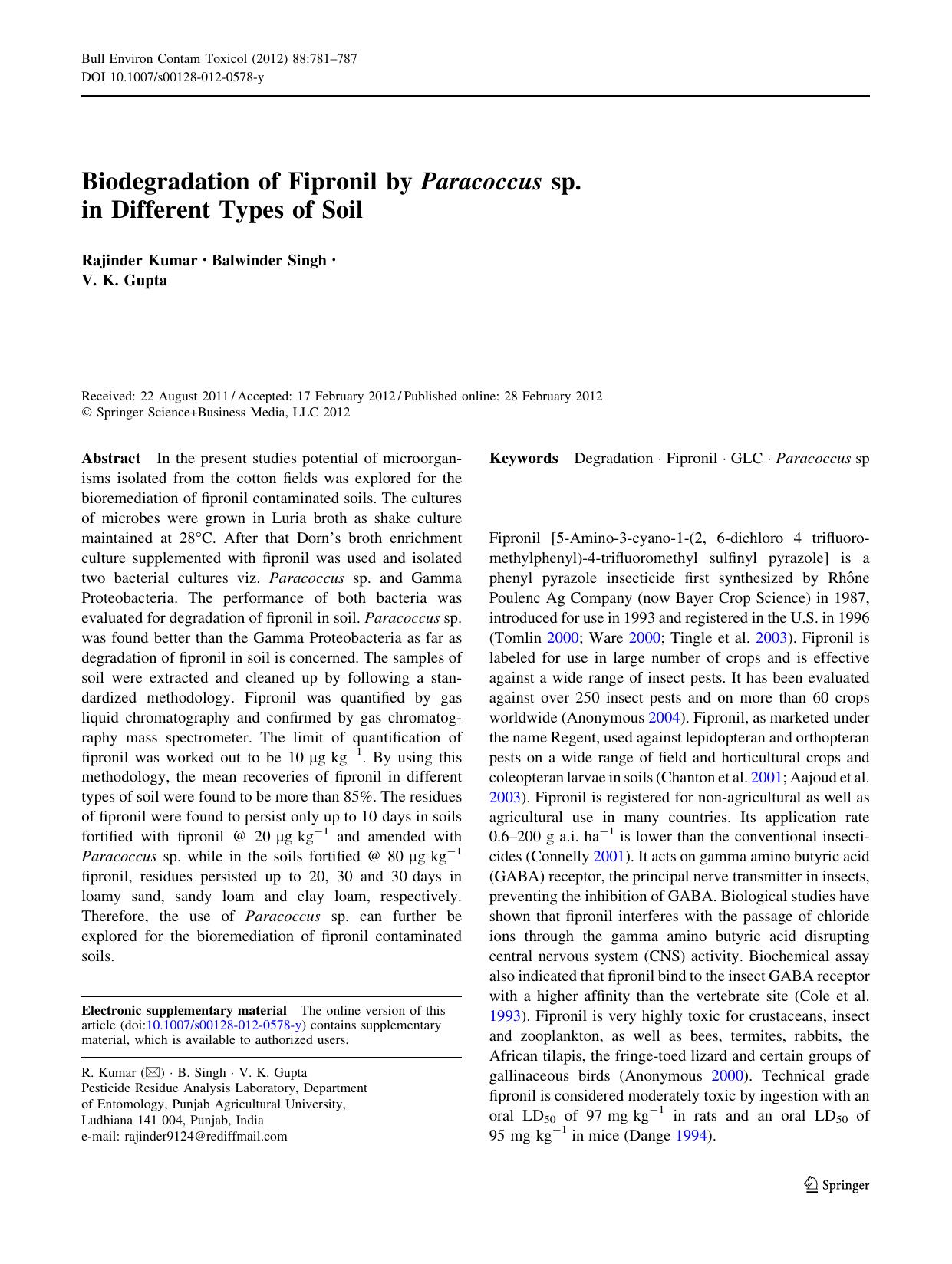 Bull Environ Contam Toxicol (2012) 88:781–787
DOI 10.1007/s00128-012-0578-y

Biodegradation of Fipronil by Paracoccus sp. in Different Types of Soil

Rajinder Kumar · Balwinder Singh · V. K. Gupta

Received: 22 August 2011 / Accepted: 17 February 2012 / Published online: 28 February 2012
© Springer Science+Business Media, LLC 2012

Abstract In the present studies potential of microorganisms isolated from the cotton fields was explored for the bioremediation of fipronil contaminated soils. The cultures of microbes were grown in Luria broth as shake culture maintained at 28°C. After that Dorn's broth enrichment culture supplemented with fipronil was used and isolated two bacterial cultures viz. Paracoccus sp. and Gamma Proteobacteria. The performance of both bacteria was evaluated for degradation of fipronil in soil. Paracoccus sp. was found better than the Gamma Proteobacteria as far as degradation of fipronil in soil is concerned. The samples of soil were extracted and cleaned up by following a standardized methodology. Fipronil was quantified by gas liquid chromatography and confirmed by gas chromatography mass spectrometer. The limit of quantification of fipronil was worked out to be 10 μg $kg^{-1}$. By using this methodology, the mean recoveries of fipronil in different types of soil were found to be more than 85%. The residues of fipronil were found to persist only up to 10 days in soils fortified with fipronil @ 20 μg $kg^{-1}$ and amended with Paracoccus sp. while in the soils fortified @ 80 μg $kg^{-1}$ fipronil, residues persisted up to 20, 30 and 30 days in loamy sand, sandy loam and clay loam, respectively. Therefore, the use of Paracoccus sp. can further be explored for the bioremediation of fipronil contaminated soils.

Electronic supplementary material The online version of this article (doi:10.1007/s00128-012-0578-y) contains supplementary material, which is available to authorized users.

R. Kumar (✉) · B. Singh · V. K. Gupta
Pesticide Residue Analysis Laboratory, Department of Entomology, Punjab Agricultural University,
Ludhiana 141 004, Punjab, India
e-mail: rajinder9124@rediffmail.com

Keywords Degradation · Fipronil · GLC · Paracoccus sp

Fipronil [5-Amino-3-cyano-1-(2, 6-dichloro 4 trifluoromethylphenyl)-4-trifluoromethyl sulfinyl pyrazole] is a phenyl pyrazole insecticide first synthesized by Rhône Poulenc Ag Company (now Bayer Crop Science) in 1987, introduced for use in 1993 and registered in the U.S. in 1996 (Tomlin 2000; Ware 2000; Tingle et al. 2003). Fipronil is labeled for use in large number of crops and is effective against a wide range of insect pests. It has been evaluated against over 250 insect pests and on more than 60 crops worldwide (Anonymous 2004). Fipronil, as marketed under the name Regent, used against lepidopteran and orthopteran pests on a wide range of field and horticultural crops and coleopteran larvae in soils (Chanton et al. 2001; Aajoud et al. 2003). Fipronil is registered for non-agricultural as well as agricultural use in many countries. Its application rate 0.6–200 g a.i. $ha^{-1}$ is lower than the conventional insecticides (Connelly 2001). It acts on gamma amino butyric acid (GABA) receptor, the principal nerve transmitter in insects, preventing the inhibition of GABA. Biological studies have shown that fipronil interferes with the passage of chloride ions through the gamma amino butyric acid disrupting central nervous system (CNS) activity. Biochemical assay also indicated that fipronil bind to the insect GABA receptor with a higher affinity than the vertebrate site (Cole et al. 1993). Fipronil is very highly toxic for crustaceans, insect and zooplankton, as well as bees, termites, rabbits, the African tilapis, the fringe-toed lizard and certain groups of gallinaceous birds (Anonymous 2000). Technical grade fipronil is considered moderately toxic by ingestion with an oral $LD_{50}$ of 97 mg $kg^{-1}$ in rats and an oral $LD_{50}$ of 95 mg $kg^{-1}$ in mice (Dange 1994).

Springer